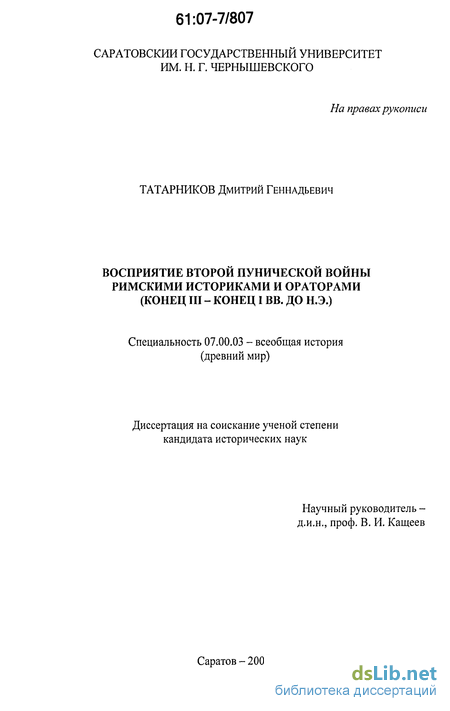 61:07-7/807

САРАТОВСКИИ ГОСУДАРСТВЕННЫЙ УНИВЕРСИТЕТ
ИМ. Н. Г. ЧЕРНЫШЕВСКОГО

На правах рукописи

ТАТАРНИКОВ Дмитрий Геннадьевич

ВОСПРИЯТИЕ ВТОРОЙ ПУНИЧЕСКОЙ ВОЙНЫ
РИМСКИМИ ИСТОРИКАМИ И ОРАТОРАМИ
(КОНЕЦ III – КОНЕЦ I ВВ. ДО Н.Э.)

Специальность 07.00.03 – всеобщая история
(древний мир)

Диссертация на соискание ученой степени
кандидата исторических наук

Научный руководитель –
д.и.н., проф. В. И. Кащеев

Саратов – 200

dsLib.net
библиотека диссертаций